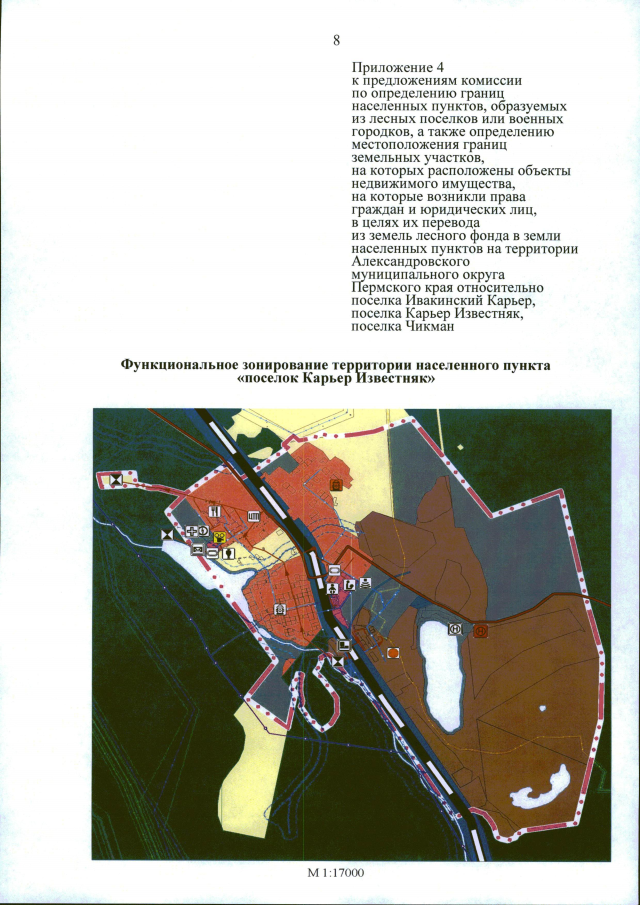 8

Приложение 4
к предложениям комиссии
по определению границ
населенных пунктов, образуемых
из лесных поселков или военных
городков, а также определению
местоположения границ
земельных участков,
на которых расположены объекты
недвижимого имущества,
на которые возникли права
граждан и юридических лиц,
в целях их перевода
из земель лесного фонда в земли
населенных пунктов на территории
Александровского
муниципального округа
Пермского края относительно
поселка Ивакинский Карьер,
поселка Карьер Известняк,
поселка Чикман

Функциональное зонирование территории населенного пункта «поселок Карьер Известняк»

М 1:17000